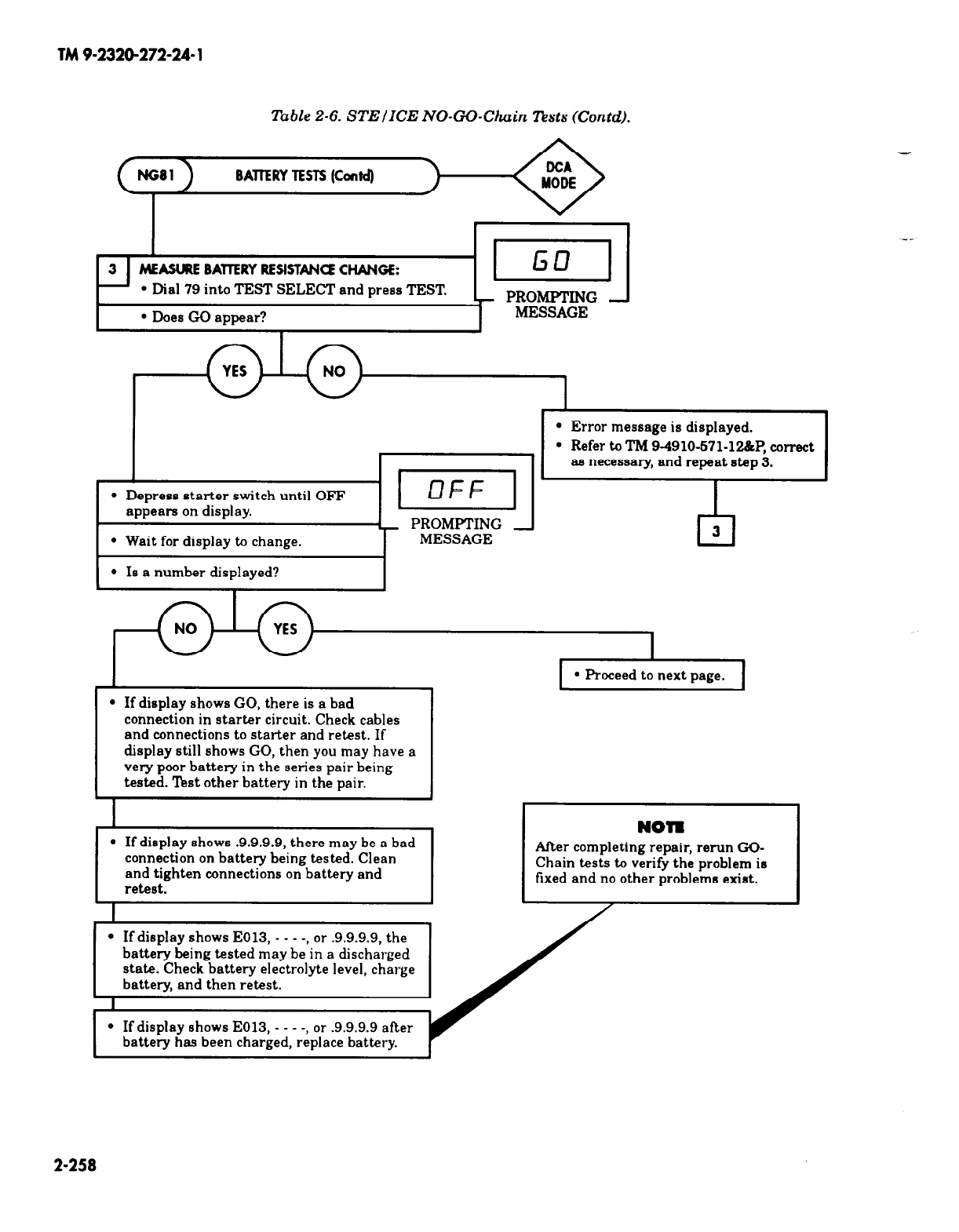 TM 9-2320-272-24-1

Table 2-6. STE/ICE NO-GO-Chain Tests (Contd).

NG81 BATTERY TESTS (Contd)

DCA MODE

3 MEASURE BATTERY RESISTANCE CHANGE:
• Dial 79 into TEST SELECT and press TEST.
• Does GO appear?

GO
PROMPTING MESSAGE

YES NO

• Error message is displayed.
• Refer to TM 9-4910-571-12&P, correct as necessary, and repeat step 3.

3

• Depress starter switch until OFF appears on display.
• Wait for display to change.
• Is a number displayed?

OFF
PROMPTING MESSAGE

NO YES

• Proceed to next page.

• If display shows GO, there is a bad connection in starter circuit. Check cables and connections to starter and retest. If display still shows GO, then you may have a very poor battery in the series pair being tested. Test other battery in the pair.

• If display shows .9.9.9.9, there may be a bad connection on battery being tested. Clean and tighten connections on battery and retest.

• If display shows E013, - - - -, or .9.9.9.9, the battery being tested may be in a discharged state. Check battery electrolyte level, charge battery, and then retest.

• If display shows E013, - - - -, or .9.9.9.9 after battery has been charged, replace battery.

NOTE
After completing repair, rerun GO-Chain tests to verify the problem is fixed and no other problems exist.

2-258